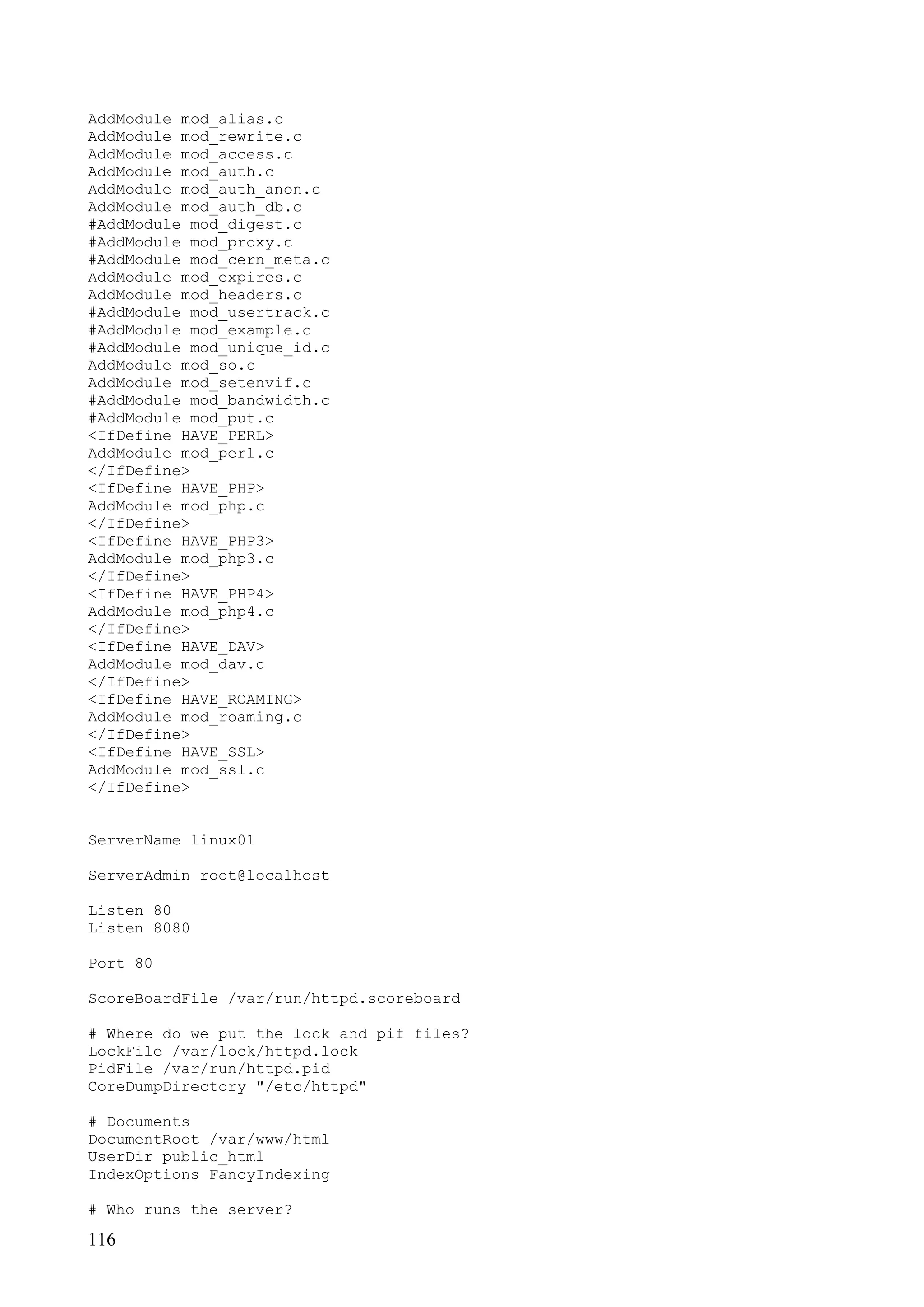 AddModule mod_alias.c
AddModule mod_rewrite.c
AddModule mod_access.c
AddModule mod_auth.c
AddModule mod_auth_anon.c
AddModule mod_auth_db.c
#AddModule mod_digest.c
#AddModule mod_proxy.c
#AddModule mod_cern_meta.c
AddModule mod_expires.c
AddModule mod_headers.c
#AddModule mod_usertrack.c
#AddModule mod_example.c
#AddModule mod_unique_id.c
AddModule mod_so.c
AddModule mod_setenvif.c
#AddModule mod_bandwidth.c
#AddModule mod_put.c
<IfDefine HAVE_PERL>
AddModule mod_perl.c
</IfDefine>
<IfDefine HAVE_PHP>
AddModule mod_php.c
</IfDefine>
<IfDefine HAVE_PHP3>
AddModule mod_php3.c
</IfDefine>
<IfDefine HAVE_PHP4>
AddModule mod_php4.c
</IfDefine>
<IfDefine HAVE_DAV>
AddModule mod_dav.c
</IfDefine>
<IfDefine HAVE_ROAMING>
AddModule mod_roaming.c
</IfDefine>
<IfDefine HAVE_SSL>
AddModule mod_ssl.c
</IfDefine>

ServerName linux01

ServerAdmin root@localhost

Listen 80
Listen 8080

Port 80

ScoreBoardFile /var/run/httpd.scoreboard

# Where do we put the lock and pif files?
LockFile /var/lock/httpd.lock
PidFile /var/run/httpd.pid
CoreDumpDirectory "/etc/httpd"

# Documents
DocumentRoot /var/www/html
UserDir public_html
IndexOptions FancyIndexing

# Who runs the server?

116